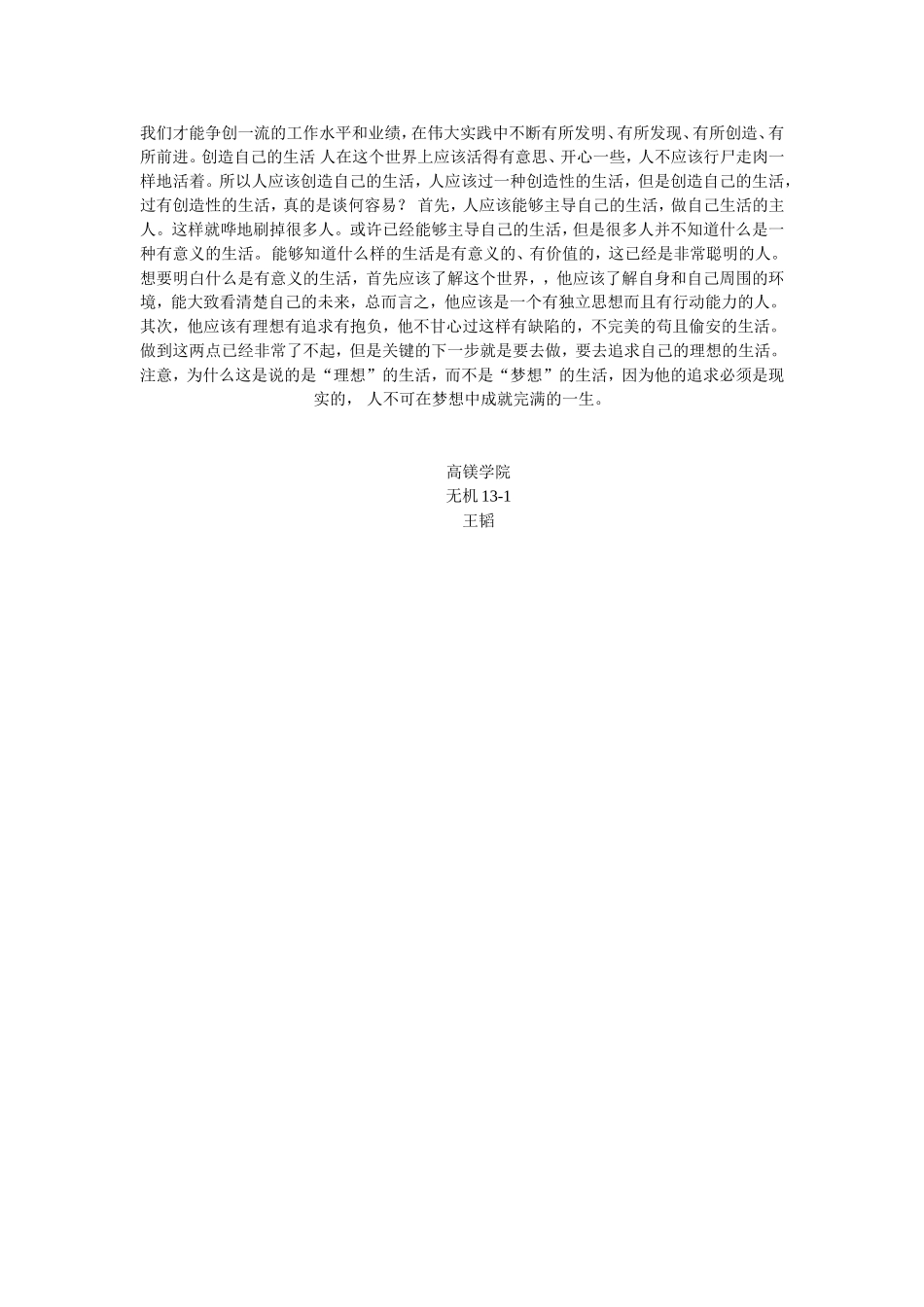 我们才能争创一流的工作水平和业绩，在伟大实践中不断有所发明、有所发现、有所创造、有所前进。创造自己的生活 人在这个世界上应该活得有意思、开心一些，人不应该行尸走肉一样地活着。所以人应该创造自己的生活，人应该过一种创造性的生活，但是创造自己的生活，过有创造性的生活，真的是谈何容易？ 首先，人应该能够主导自己的生活，做自己生活的主人。这样就哗地刷掉很多人。或许已经能够主导自己的生活，但是很多人并不知道什么是一种有意义的生活。 能够知道什么样的生活是有意义的、有价值的，这已经是非常聪明的人。想要明白什么是有意义的生活，首先应该了解这个世界，，他应该了解自身和自己周围的环境，能大致看清楚自己的未来，总而言之，他应该是一个有独立思想而且有行动能力的人。其次，他应该有理想有追求有抱负，他不甘心过这样有缺陷的，不完美的苟且偷安的生活。做到这两点已经非常了不起，但是关键的下一步就是要去做，要去追求自己的理想的生活。注意，为什么这是说的是“理想”的生活，而不是“梦想”的生活，因为他的追求必须是现实的， 人不可在梦想中成就完满的一生。

高镁学院
无机 13-1
王韬